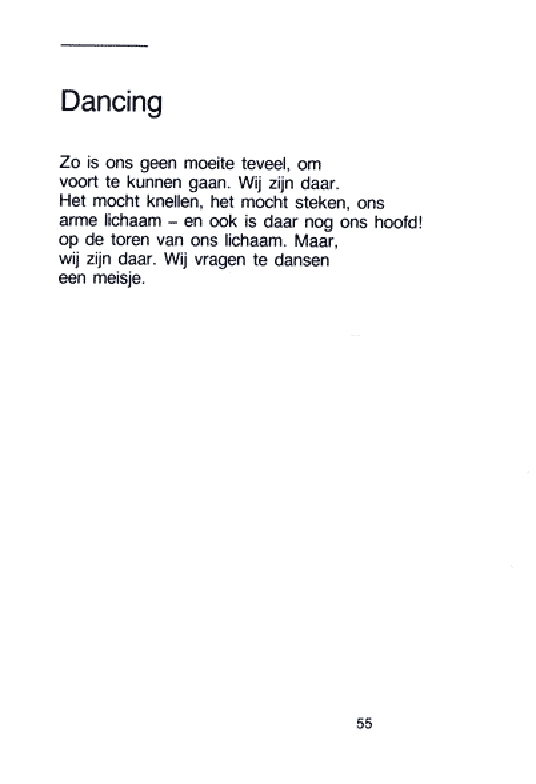 Dancing

Zo is ons geen moeite teveel, om
voort te kunnen gaan. Wij zijn daar.
Het mocht knellen, het mocht steken, ons
arme lichaam – en ook is daar nog ons hoofd!
op de toren van ons lichaam. Maar,
wij zijn daar. Wij vragen te dansen
een meisje.

55